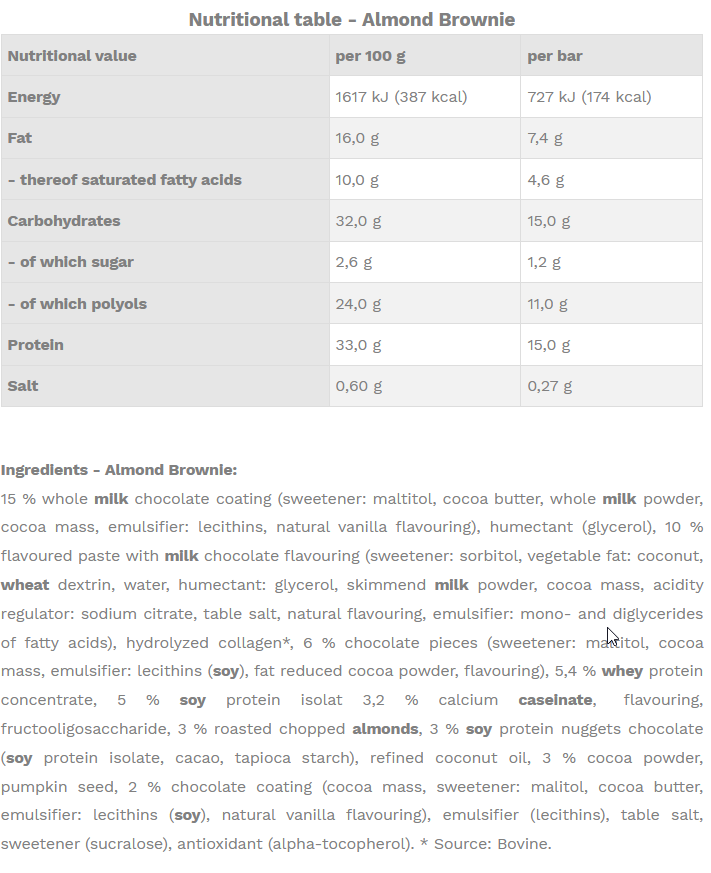 Nutritional table - Almond Brownie

| Nutritional value | per 100 g | per bar |
|---|---|---|
| Energy | 1617 kJ (387 kcal) | 727 kJ (174 kcal) |
| Fat | 16,0 g | 7,4 g |
| - thereof saturated fatty acids | 10,0 g | 4,6 g |
| Carbohydrates | 32,0 g | 15,0 g |
| - of which sugar | 2,6 g | 1,2 g |
| - of which polyols | 24,0 g | 11,0 g |
| Protein | 33,0 g | 15,0 g |
| Salt | 0,60 g | 0,27 g |

Ingredients - Almond Brownie:
15 % whole milk chocolate coating (sweetener: maltitol, cocoa butter, whole milk powder, cocoa mass, emulsifier: lecithins, natural vanilla flavouring), humectant (glycerol), 10 % flavoured paste with milk chocolate flavouring (sweetener: sorbitol, vegetable fat: coconut, wheat dextrin, water, humectant: glycerol, skimmend milk powder, cocoa mass, acidity regulator: sodium citrate, table salt, natural flavouring, emulsifier: mono- and diglycerides of fatty acids), hydrolyzed collagen*, 6 % chocolate pieces (sweetener: maltitol, cocoa mass, emulsifier: lecithins (soy), fat reduced cocoa powder, flavouring), 5,4 % whey protein concentrate, 5 % soy protein isolat 3,2 % calcium caseinate, flavouring, fructooligosaccharide, 3 % roasted chopped almonds, 3 % soy protein nuggets chocolate (soy protein isolate, cacao, tapioca starch), refined coconut oil, 3 % cocoa powder, pumpkin seed, 2 % chocolate coating (cocoa mass, sweetener: malitol, cocoa butter, emulsifier: lecithins (soy), natural vanilla flavouring), emulsifier (lecithins), table salt, sweetener (sucralose), antioxidant (alpha-tocopherol). * Source: Bovine.